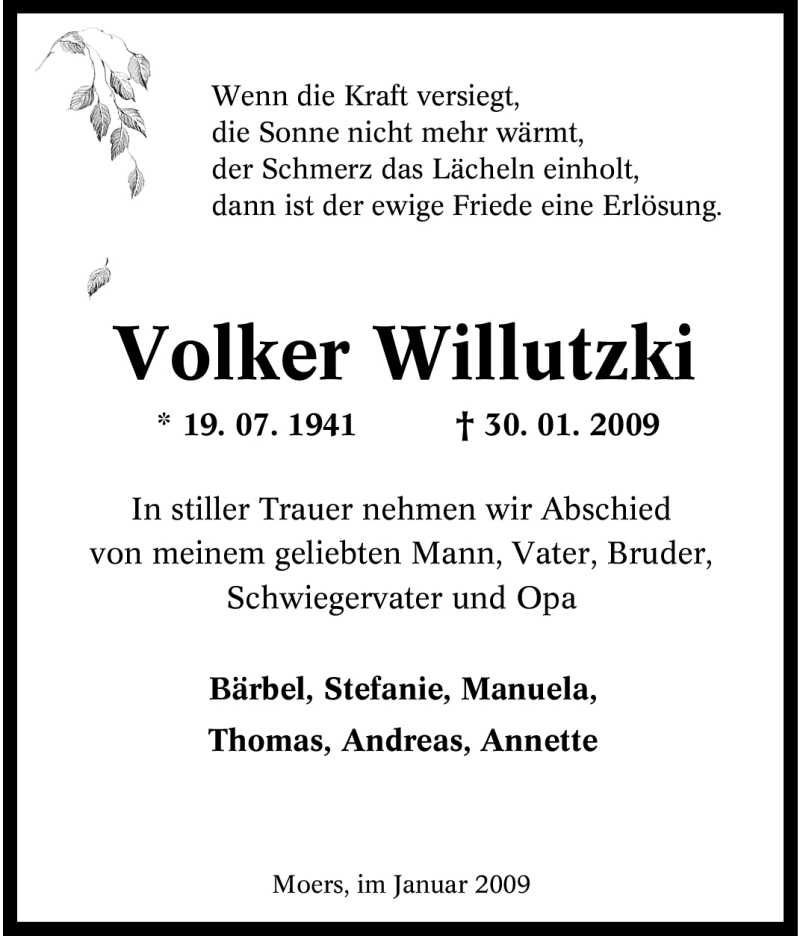 Wenn die Kraft versiegt,
die Sonne nicht mehr wärmt,
der Schmerz das Lächeln einholt,
dann ist der ewige Friede eine Erlösung.

Volker Willutzki

* 19. 07. 1941 † 30. 01. 2009

In stiller Trauer nehmen wir Abschied
von meinem geliebten Mann, Vater, Bruder,
Schwiegervater und Opa

Bärbel, Stefanie, Manuela,
Thomas, Andreas, Annette

Moers, im Januar 2009